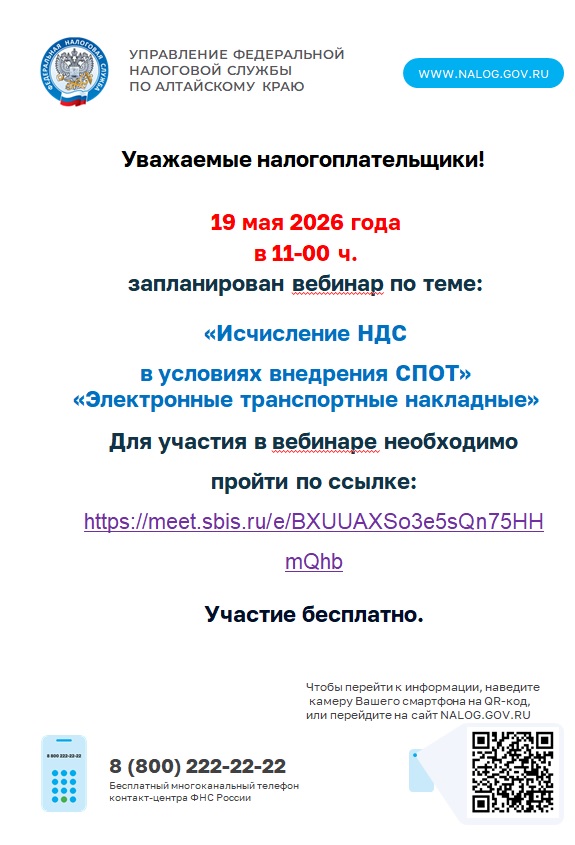 ФЕДЕРАЛЬНАЯ НАЛОГОВАЯ СЛУЖБА

УПРАВЛЕНИЕ ФЕДЕРАЛЬНОЙ НАЛОГОВОЙ СЛУЖБЫ ПО АЛТАЙСКОМУ КРАЮ

WWW.NALOG.GOV.RU

Уважаемые налогоплательщики!

19 мая 2026 года
в 11-00 ч.
запланирован вебинар по теме:

«Исчисление НДС
в условиях внедрения СПОТ»
«Электронные транспортные накладные»

Для участия в вебинаре необходимо
пройти по ссылке:
https://meet.sbis.ru/e/BXUUAXSo3e5sQn75HHmQhb

Участие бесплатно.

Чтобы перейти к информации, наведите камеру Вашего смартфона на QR-код, или перейдите на сайт NALOG.GOV.RU

8 800 222-22-22

8 (800) 222-22-22
Бесплатный многоканальный телефон контакт-центра ФНС России